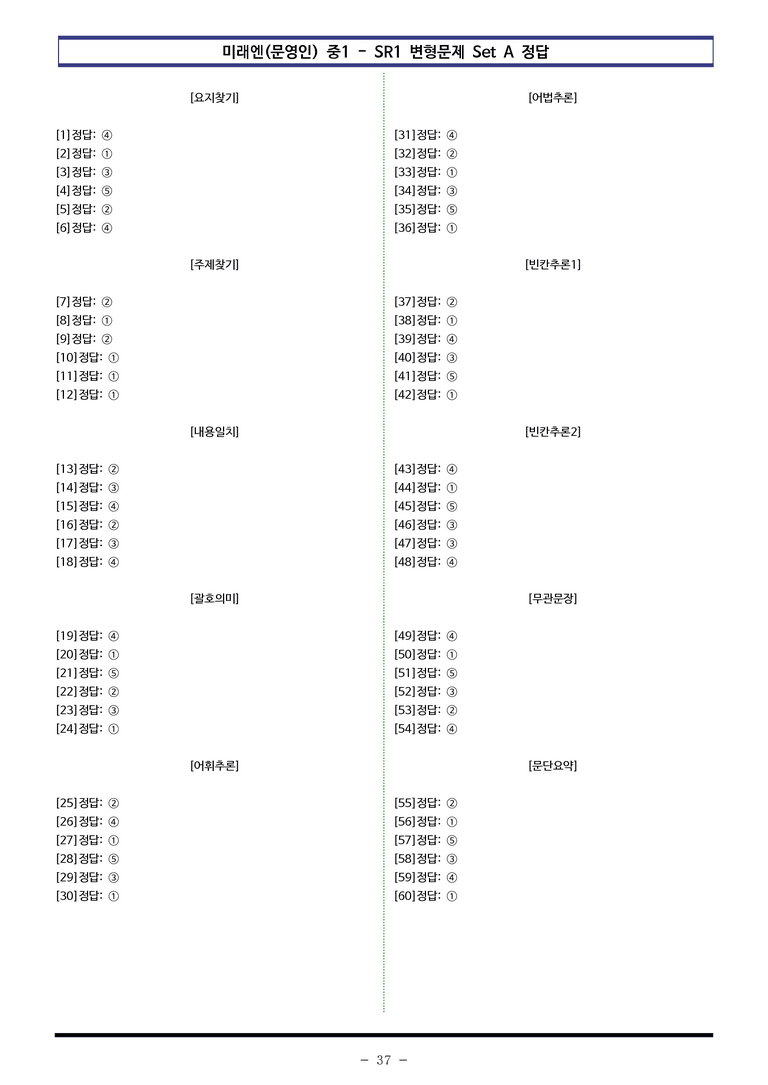 미래엔(문영인) 중1 - SR1 변형문제 Set A 정답

[요지찾기]

[1] 정답: ④
[2] 정답: ①
[3] 정답: ③
[4] 정답: ⑤
[5] 정답: ②
[6] 정답: ④

[주제찾기]

[7] 정답: ②
[8] 정답: ①
[9] 정답: ②
[10] 정답: ①
[11] 정답: ①
[12] 정답: ①

[내용일치]

[13] 정답: ②
[14] 정답: ③
[15] 정답: ④
[16] 정답: ②
[17] 정답: ③
[18] 정답: ④

[괄호의미]

[19] 정답: ④
[20] 정답: ①
[21] 정답: ⑤
[22] 정답: ②
[23] 정답: ③
[24] 정답: ①

[어휘추론]

[25] 정답: ②
[26] 정답: ④
[27] 정답: ①
[28] 정답: ⑤
[29] 정답: ③
[30] 정답: ①

[어법추론]

[31] 정답: ④
[32] 정답: ②
[33] 정답: ①
[34] 정답: ③
[35] 정답: ⑤
[36] 정답: ①

[빈칸추론1]

[37] 정답: ②
[38] 정답: ①
[39] 정답: ④
[40] 정답: ③
[41] 정답: ⑤
[42] 정답: ①

[빈칸추론2]

[43] 정답: ④
[44] 정답: ①
[45] 정답: ⑤
[46] 정답: ③
[47] 정답: ③
[48] 정답: ④

[무관문장]

[49] 정답: ④
[50] 정답: ①
[51] 정답: ⑤
[52] 정답: ③
[53] 정답: ②
[54] 정답: ④

[문단요약]

[55] 정답: ②
[56] 정답: ①
[57] 정답: ⑤
[58] 정답: ③
[59] 정답: ④
[60] 정답: ①

- 37 -